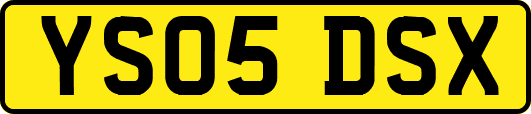 YS05 DSX